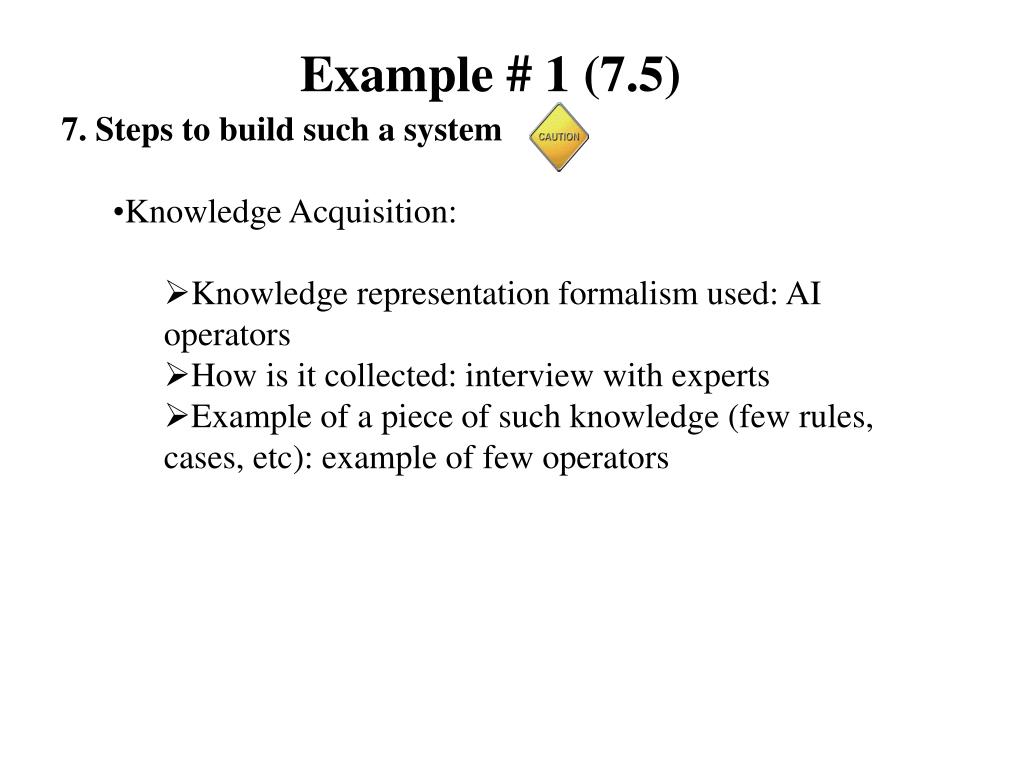 Example # 1 (7.5)

7. Steps to build such a system

CAUTION

•Knowledge Acquisition:

➢Knowledge representation formalism used: AI operators
➢How is it collected: interview with experts
➢Example of a piece of such knowledge (few rules, cases, etc): example of few operators